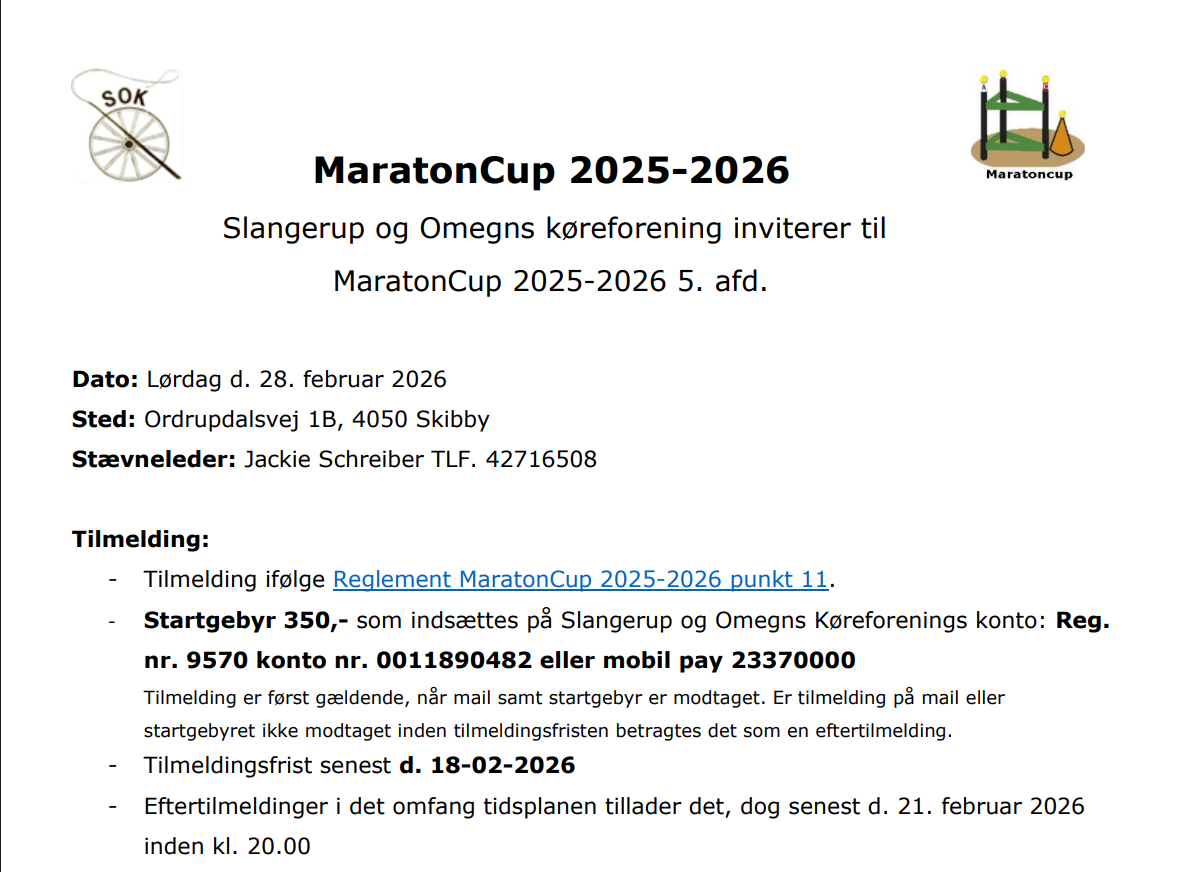 SOK

Maratoncup

MaratonCup 2025-2026

Slangerup og Omegns køreforening inviterer til

MaratonCup 2025-2026 5. afd.

Dato: Lørdag d. 28. februar 2026

Sted: Ordrupdalsvej 1B, 4050 Skibby

Stævneleder: Jackie Schreiber TLF. 42716508

Tilmelding:

- Tilmelding ifølge Reglement MaratonCup 2025-2026 punkt 11.

- Startgebyr 350,- som indsættes på Slangerup og Omegns Køreforenings konto: Reg. nr. 9570 konto nr. 0011890482 eller mobil pay 23370000

Tilmelding er først gældende, når mail samt startgebyr er modtaget. Er tilmelding på mail eller startgebyret ikke modtaget inden tilmeldingsfristen betragtes det som en eftertilmelding.

- Tilmeldingsfrist senest d. 18-02-2026

- Eftertilmeldinger i det omfang tidsplanen tillader det, dog senest d. 21. februar 2026 inden kl. 20.00